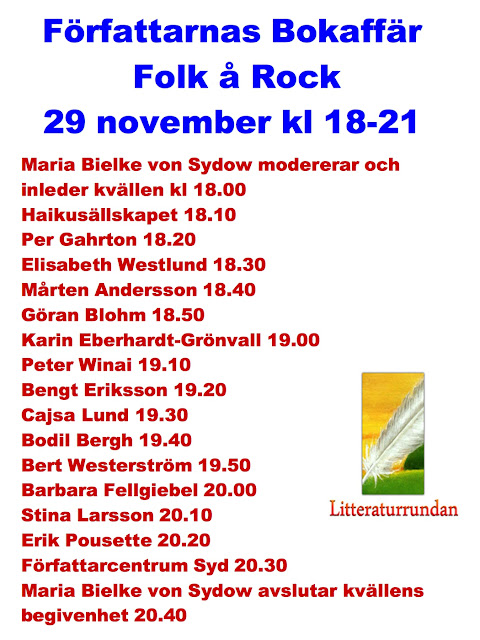 Författarnas Bokaffär
Folk å Rock
29 november kl 18-21

Maria Bielke von Sydow modererar och inleder kvällen kl 18.00
Haikusällskapet 18.10
Per Gahrton 18.20
Elisabeth Westlund 18.30
Mårten Andersson 18.40
Göran Blohm 18.50
Karin Eberhardt-Grönvall 19.00
Peter Winai 19.10
Bengt Eriksson 19.20
Cajsa Lund 19.30
Bodil Bergh 19.40
Bert Westerström 19.50
Barbara Fellgiebel 20.00
Stina Larsson 20.10
Erik Pousette 20.20
Författarcentrum Syd 20.30
Maria Bielke von Sydow avslutar kvällens begivenhet 20.40

Litteraturrundan